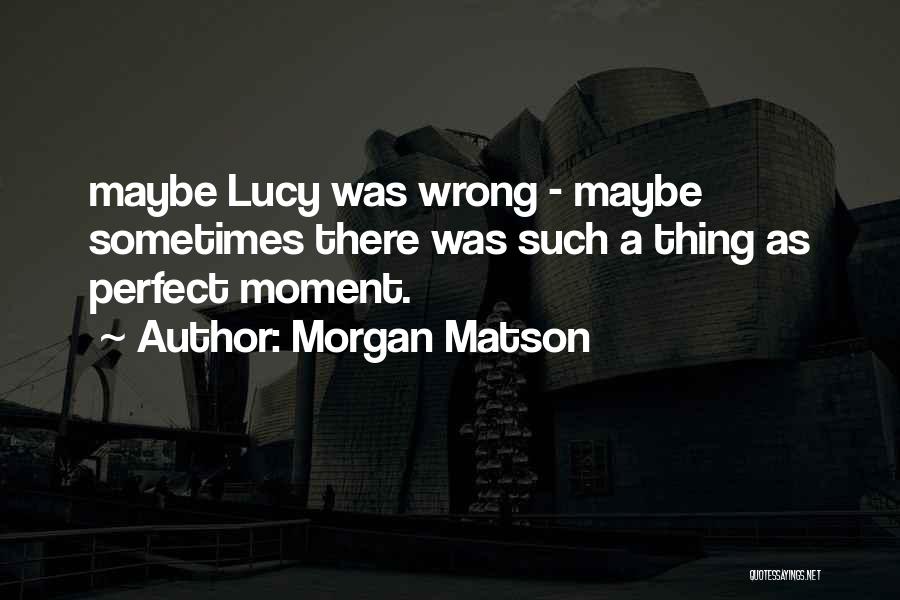 maybe Lucy was wrong - maybe sometimes there was such a thing as perfect moment.
~ Author: Morgan Matson

QUOTESSAYINGS.NET